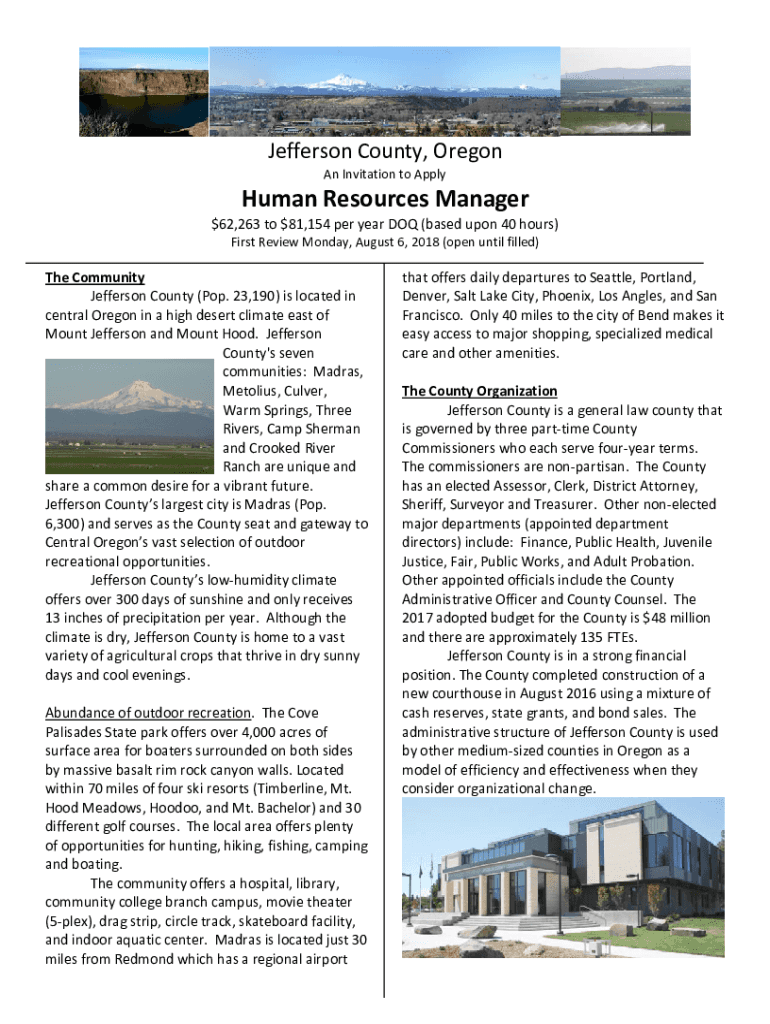 Jefferson County, Oregon

An Invitation to Apply

Human Resources Manager

$62,263 to $81,154 per year DOQ (based upon 40 hours)

First Review Monday, August 6, 2018 (open until filled)

The Community

Jefferson County (Pop. 23,190) is located in central Oregon in a high desert climate east of Mount Jefferson and Mount Hood. Jefferson County's seven communities: Madras, Metolius, Culver, Warm Springs, Three Rivers, Camp Sherman and Crooked River Ranch are unique and share a common desire for a vibrant future. Jefferson County's largest city is Madras (Pop. 6,300) and serves as the County seat and gateway to Central Oregon's vast selection of outdoor recreational opportunities.

Jefferson County's low-humidity climate offers over 300 days of sunshine and only receives 13 inches of precipitation per year. Although the climate is dry, Jefferson County is home to a vast variety of agricultural crops that thrive in dry sunny days and cool evenings.

Abundance of outdoor recreation. The Cove Palisades State park offers over 4,000 acres of surface area for boaters surrounded on both sides by massive basalt rim rock canyon walls. Located within 70 miles of four ski resorts (Timberline, Mt. Hood Meadows, Hoodoo, and Mt. Bachelor) and 30 different golf courses. The local area offers plenty of opportunities for hunting, hiking, fishing, camping and boating.

The community offers a hospital, library, community college branch campus, movie theater (5-plex), drag strip, circle track, skateboard facility, and indoor aquatic center. Madras is located just 30 miles from Redmond which has a regional airport that offers daily departures to Seattle, Portland, Denver, Salt Lake City, Phoenix, Los Angles, and San Francisco. Only 40 miles to the city of Bend makes it easy access to major shopping, specialized medical care and other amenities.

The County Organization

Jefferson County is a general law county that is governed by three part-time County Commissioners who each serve four-year terms. The commissioners are non-partisan. The County has an elected Assessor, Clerk, District Attorney, Sheriff, Surveyor and Treasurer. Other non-elected major departments (appointed department directors) include: Finance, Public Health, Juvenile Justice, Fair, Public Works, and Adult Probation. Other appointed officials include the County Administrative Officer and County Counsel. The 2017 adopted budget for the County is $48 million and there are approximately 135 FTEs.

Jefferson County is in a strong financial position. The County completed construction of a new courthouse in August 2016 using a mixture of cash reserves, state grants, and bond sales. The administrative structure of Jefferson County is used by other medium-sized counties in Oregon as a model of efficiency and effectiveness when they consider organizational change.